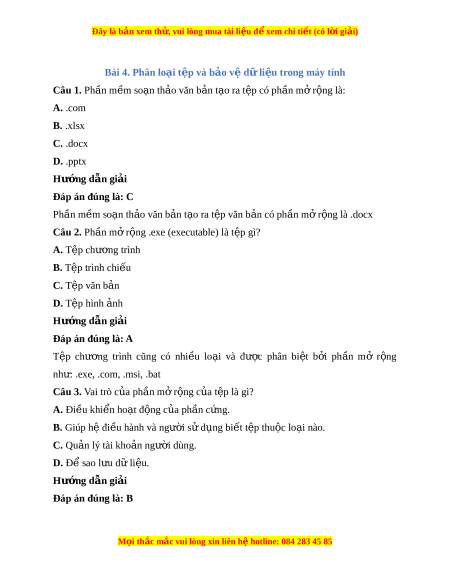 Đây là bản xem thử, vui lòng mua tài liệu để xem chi tiết (có lời giải)

Bài 4. Phân loại tệp và bảo vệ dữ liệu trong máy tính

Câu 1. Phần mềm soạn thảo văn bản tạo ra tệp có phần mở rộng là:

A. .com

B. .xlsx

C. .docx

D. .pptx

Hướng dẫn giải

Đáp án đúng là: C

Phần mềm soạn thảo văn bản tạo ra tệp văn bản có phần mở rộng là .docx

Câu 2. Phần mở rộng .exe (executable) là tệp gì?

A. Tệp chương trình

B. Tệp trình chiếu

C. Tệp văn bản

D. Tệp hình ảnh

Hướng dẫn giải

Đáp án đúng là: A

Tệp chương trình cũng có nhiều loại và được phân biệt bởi phần mở rộng như: .exe, .com, .msi, .bat

Câu 3. Vai trò của phần mở rộng của tệp là gì?

A. Điều khiển hoạt động của phần cứng.

B. Giúp hệ điều hành và người sử dụng biết tệp thuộc loại nào.

C. Quản lý tài khoản người dùng.

D. Để sao lưu dữ liệu.

Hướng dẫn giải

Đáp án đúng là: B

Mọi thắc mắc vui lòng xin liên hệ hotline: 084 283 45 85